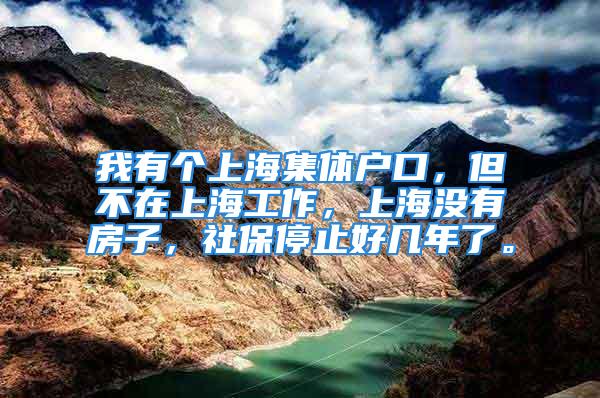 我有个上海集体户口，但不在上海工作，上海没有房子，社保停止好几年了。